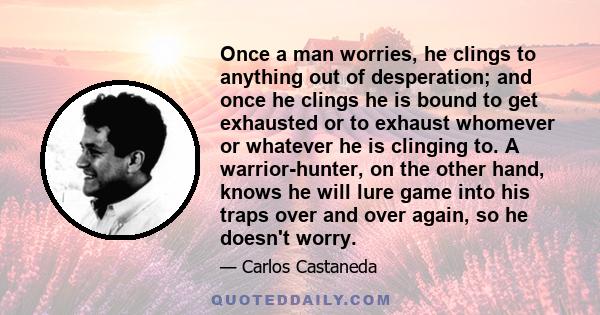 Once a man worries, he clings to anything out of desperation; and once he clings he is bound to get exhausted or to exhaust whomever or whatever he is clinging to. A warrior-hunter, on the other hand, knows he will lure game into his traps over and over again, so he doesn't worry.

— Carlos Castaneda

QUOTEDDAILY.COM